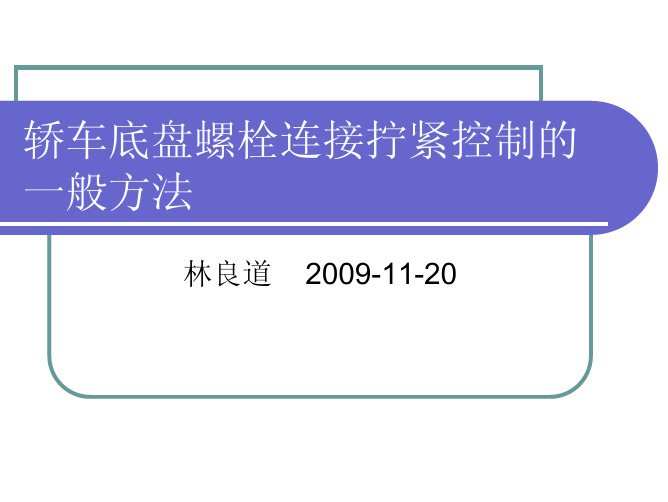 轿车底盘螺栓连接拧紧控制的一般方法

林良道　2009-11-20